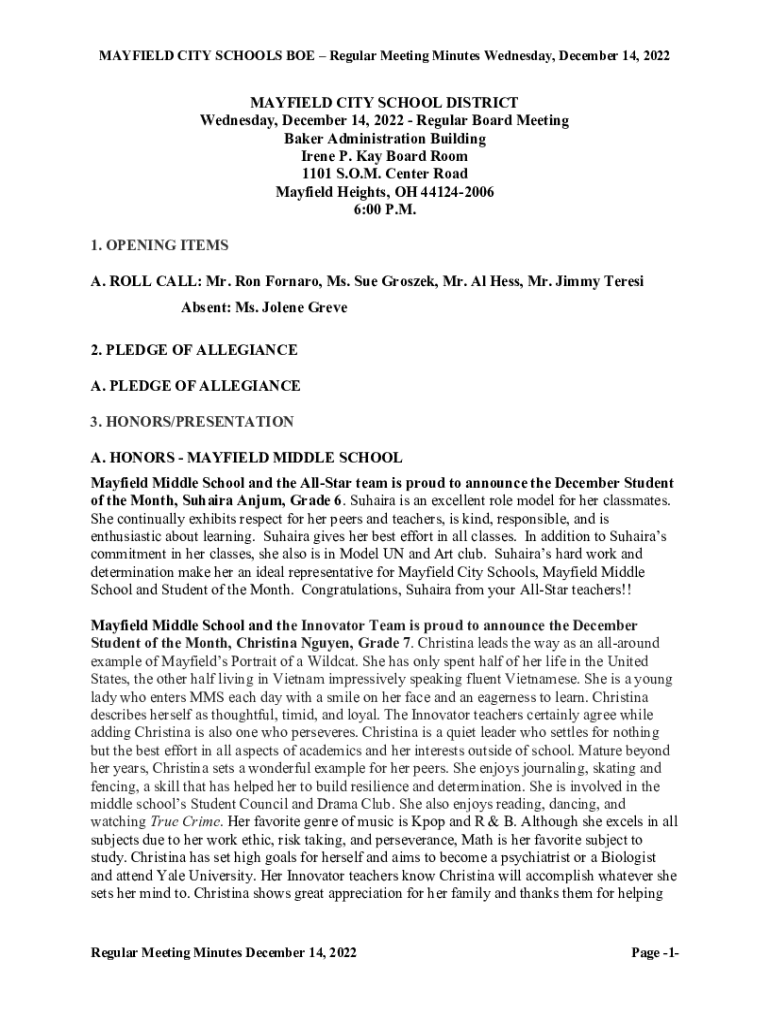 MAYFIELD CITY SCHOOLS BOE – Regular Meeting Minutes Wednesday, December 14, 2022

MAYFIELD CITY SCHOOL DISTRICT
Wednesday, December 14, 2022 - Regular Board Meeting
Baker Administration Building
Irene P. Kay Board Room
1101 S.O.M. Center Road
Mayfield Heights, OH 44124-2006
6:00 P.M.

1. OPENING ITEMS

A. ROLL CALL: Mr. Ron Fornaro, Ms. Sue Groszek, Mr. Al Hess, Mr. Jimmy Teresi

Absent: Ms. Jolene Greve

2. PLEDGE OF ALLEGIANCE

A. PLEDGE OF ALLEGIANCE

3. HONORS/PRESENTATION

A. HONORS - MAYFIELD MIDDLE SCHOOL

Mayfield Middle School and the All-Star team is proud to announce the December Student of the Month, Suhaira Anjum, Grade 6. Suhaira is an excellent role model for her classmates. She continually exhibits respect for her peers and teachers, is kind, responsible, and is enthusiastic about learning. Suhaira gives her best effort in all classes. In addition to Suhaira's commitment in her classes, she also is in Model UN and Art club. Suhaira's hard work and determination make her an ideal representative for Mayfield City Schools, Mayfield Middle School and Student of the Month. Congratulations, Suhaira from your All-Star teachers!!

Mayfield Middle School and the Innovator Team is proud to announce the December Student of the Month, Christina Nguyen, Grade 7. Christina leads the way as an all-around example of Mayfield's Portrait of a Wildcat. She has only spent half of her life in the United States, the other half living in Vietnam impressively speaking fluent Vietnamese. She is a young lady who enters MMS each day with a smile on her face and an eagerness to learn. Christina describes herself as thoughtful, timid, and loyal. The Innovator teachers certainly agree while adding Christina is also one who perseveres. Christina is a quiet leader who settles for nothing but the best effort in all aspects of academics and her interests outside of school. Mature beyond her years, Christina sets a wonderful example for her peers. She enjoys journaling, skating and fencing, a skill that has helped her to build resilience and determination. She is involved in the middle school's Student Council and Drama Club. She also enjoys reading, dancing, and watching True Crime. Her favorite genre of music is Kpop and R & B. Although she excels in all subjects due to her work ethic, risk taking, and perseverance, Math is her favorite subject to study. Christina has set high goals for herself and aims to become a psychiatrist or a Biologist and attend Yale University. Her Innovator teachers know Christina will accomplish whatever she sets her mind to. Christina shows great appreciation for her family and thanks them for helping

Regular Meeting Minutes December 14, 2022 Page -1-